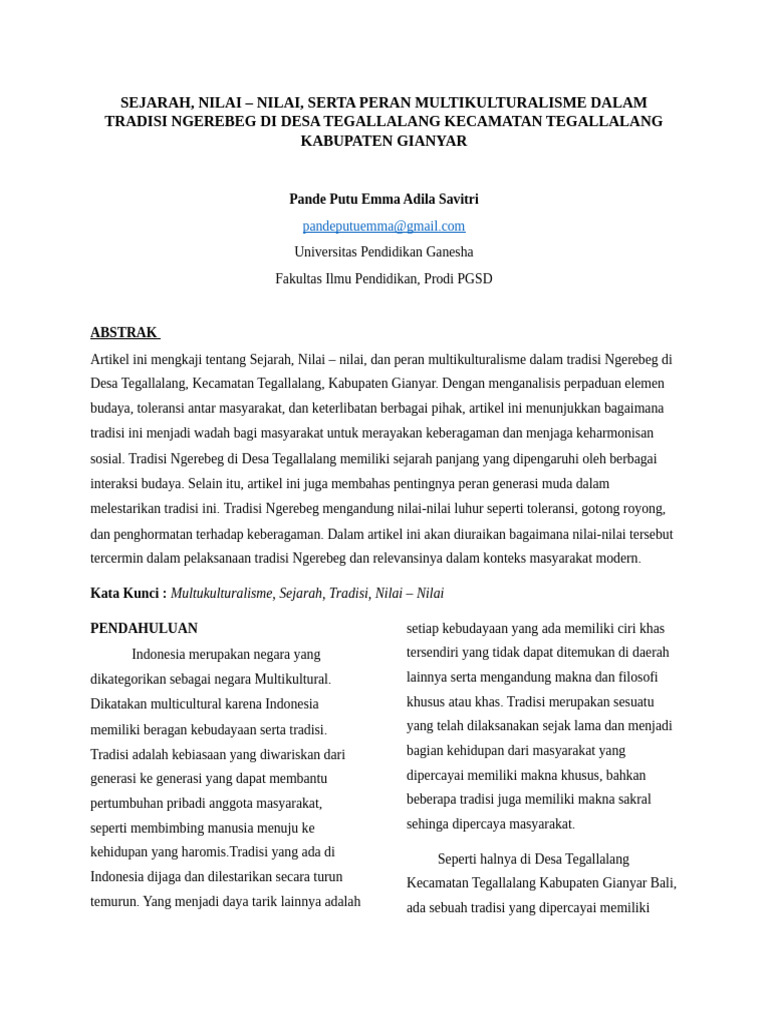 SEJARAH, NILAI – NILAI, SERTA PERAN MULTIKULTURALISME DALAM TRADISI NGEREBEG DI DESA TEGALLALANG KECAMATAN TEGALLALANG KABUPATEN GIANYAR

Pande Putu Emma Adila Savitri

pandeputuemma@gmail.com

Universitas Pendidikan Ganesha

Fakultas Ilmu Pendidikan, Prodi PGSD

ABSTRAK

Artikel ini mengkaji tentang Sejarah, Nilai – nilai, dan peran multikulturalisme dalam tradisi Ngerebeg di Desa Tegallalang, Kecamatan Tegallalang, Kabupaten Gianyar. Dengan menganalisis perpaduan elemen budaya, toleransi antar masyarakat, dan keterlibatan berbagai pihak, artikel ini menunjukkan bagaimana tradisi ini menjadi wadah bagi masyarakat untuk merayakan keberagaman dan menjaga keharmonisan sosial. Tradisi Ngerebeg di Desa Tegallalang memiliki sejarah panjang yang dipengaruhi oleh berbagai interaksi budaya. Selain itu, artikel ini juga membahas pentingnya peran generasi muda dalam melestarikan tradisi ini. Tradisi Ngerebeg mengandung nilai-nilai luhur seperti toleransi, gotong royong, dan penghormatan terhadap keberagaman. Dalam artikel ini akan diuraikan bagaimana nilai-nilai tersebut tercermin dalam pelaksanaan tradisi Ngerebeg dan relevansinya dalam konteks masyarakat modern.

Kata Kunci : Multukulturalisme, Sejarah, Tradisi, Nilai – Nilai

PENDAHULUAN

Indonesia merupakan negara yang dikategorikan sebagai negara Multikultural. Dikatakan multicultural karena Indonesia memiliki beragan kebudayaan serta tradisi. Tradisi adalah kebiasaan yang diwariskan dari generasi ke generasi yang dapat membantu pertumbuhan pribadi anggota masyarakat, seperti membimbing manusia menuju ke kehidupan yang haromis.Tradisi yang ada di Indonesia dijaga dan dilestarikan secara turun temurun. Yang menjadi daya tarik lainnya adalah setiap kebudayaan yang ada memiliki ciri khas tersendiri yang tidak dapat ditemukan di daerah lainnya serta mengandung makna dan filosofi khusus atau khas. Tradisi merupakan sesuatu yang telah dilaksanakan sejak lama dan menjadi bagian kehidupan dari masyarakat yang dipercayai memiliki makna khusus, bahkan beberapa tradisi juga memiliki makna sakral sehinga dipercaya masyarakat.

Seperti halnya di Desa Tegallalang Kecamatan Tegallalang Kabupaten Gianyar Bali, ada sebuah tradisi yang dipercayai memiliki